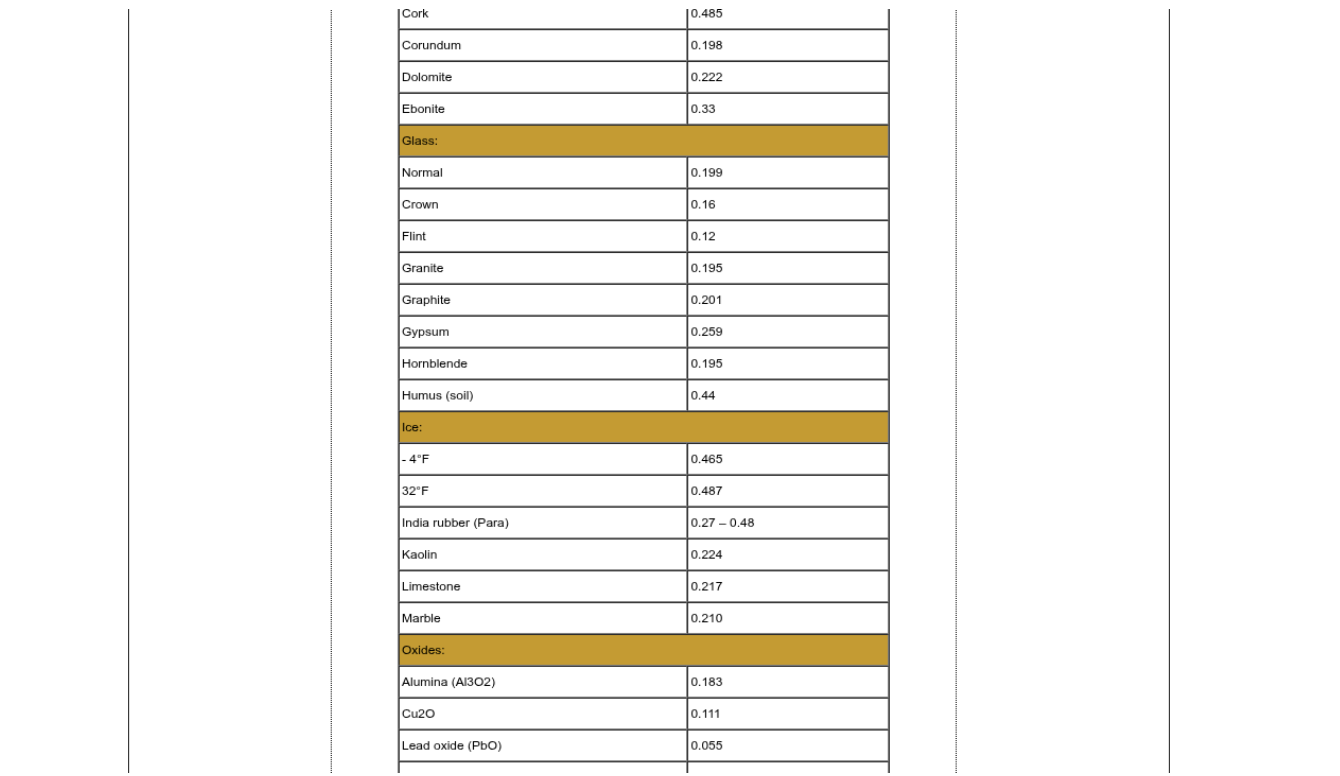 | Cork | 0.485 |
|---|---|
| Corundum | 0.198 |
| Dolomite | 0.222 |
| Ebonite | 0.33 |
| Glass: | |
| Normal | 0.199 |
| Crown | 0.16 |
| Flint | 0.12 |
| Granite | 0.195 |
| Graphite | 0.201 |
| Gypsum | 0.259 |
| Hornblende | 0.195 |
| Humus (soil) | 0.44 |
| Ice: | |
| - 4°F | 0.465 |
| 32°F | 0.487 |
| India rubber (Para) | 0.27 – 0.48 |
| Kaolin | 0.224 |
| Limestone | 0.217 |
| Marble | 0.210 |
| Oxides: | |
| Alumina (Al3O2) | 0.183 |
| Cu2O | 0.111 |
| Lead oxide (PbO) | 0.055 |